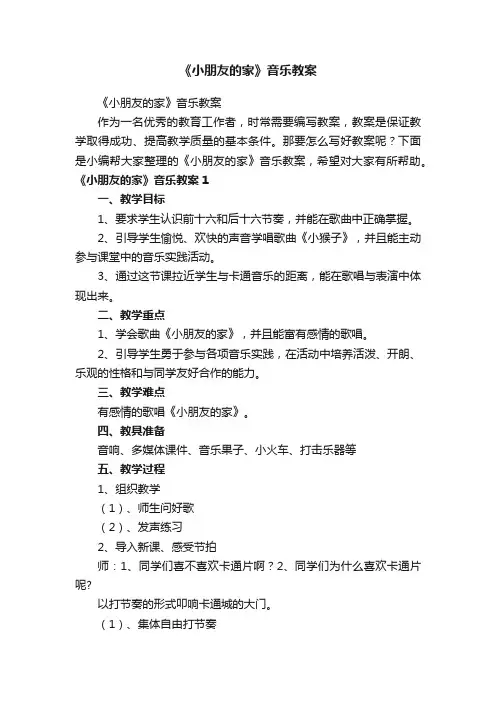 《小朋友的家》音乐教案

《小朋友的家》音乐教案

作为一名优秀的教育工作者，时常需要编写教案，教案是保证教学取得成功、提高教学质量的基本条件。那要怎么写好教案呢？下面是小编帮大家整理的《小朋友的家》音乐教案，希望对大家有所帮助。

《小朋友的家》音乐教案 1

一、教学目标

1、要求学生认识前十六和后十六节奏，并能在歌曲中正确掌握。

2、引导学生愉悦、欢快的声音学唱歌曲《小猴子》，并且能主动参与课堂中的音乐实践活动。

3、通过这节课拉近学生与卡通音乐的距离，能在歌唱与表演中体现出来。

二、教学重点

1、学会歌曲《小朋友的家》，并且能富有感情的歌唱。

2、引导学生勇于参与各项音乐实践，在活动中培养活泼、开朗、乐观的性格和与同学友好合作的能力。

三、教学难点

有感情的歌唱《小朋友的家》。

四、教具准备

音响、多媒体课件、音乐果子、小火车、打击乐器等

五、教学过程

1、组织教学

（1）、师生问好歌

（2）、发声练习

2、导入新课、感受节拍

师：1、同学们喜不喜欢卡通片啊？2、同学们为什么喜欢卡通片呢？

以打节奏的形式叩响卡通城的大门。

（1）、集体自由打节奏